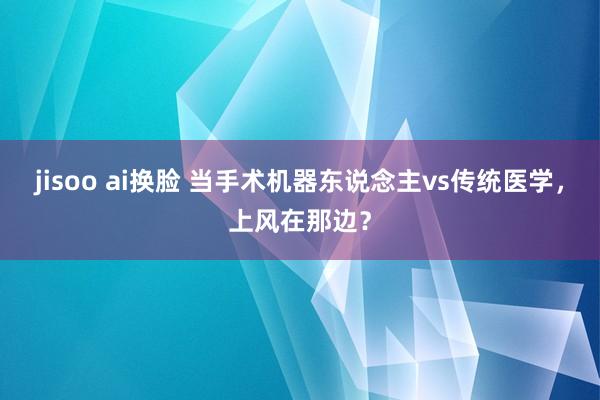 jisoo ai换脸 当手术机器东说念主vs传统医学，上风在那边？